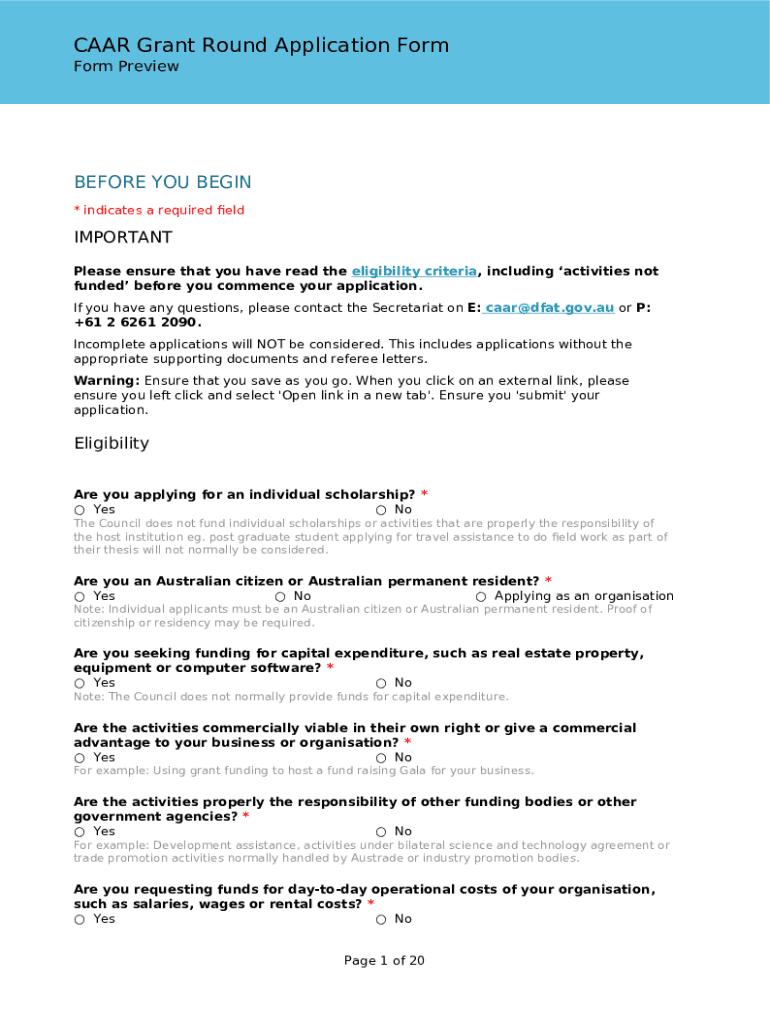 CAAR Grant Round Application Form
Form Preview

BEFORE YOU BEGIN

* indicates a required field

IMPORTANT

Please ensure that you have read the eligibility criteria, including 'activities not funded' before you commence your application.

If you have any questions, please contact the Secretariat on E: caar@dfat.gov.au or P: +61 2 6261 2090.

Incomplete applications will NOT be considered. This includes applications without the appropriate supporting documents and referee letters.

Warning: Ensure that you save as you go. When you click on an external link, please ensure you left click and select 'Open link in a new tab'. Ensure you 'submit' your application.

Eligibility

Are you applying for an individual scholarship? *
○ Yes ○ No
The Council does not fund individual scholarships or activities that are properly the responsibility of the host institution eg. post graduate student applying for travel assistance to do field work as part of their thesis will not normally be considered.

Are you an Australian citizen or Australian permanent resident? *
○ Yes ○ No ○ Applying as an organisation
Note: Individual applicants must be an Australian citizen or Australian permanent resident. Proof of citizenship or residency may be required.

Are you seeking funding for capital expenditure, such as real estate property, equipment or computer software? *
○ Yes ○ No
Note: The Council does not normally provide funds for capital expenditure.

Are the activities commercially viable in their own right or give a commercial advantage to your business or organisation? *
○ Yes ○ No
For example: Using grant funding to host a fund raising Gala for your business.

Are the activities properly the responsibility of other funding bodies or other government agencies? *
○ Yes ○ No
For example: Development assistance, activities under bilateral science and technology agreement or trade promotion activities normally handled by Austrade or industry promotion bodies.

Are you requesting funds for day-to-day operational costs of your organisation, such as salaries, wages or rental costs? *
○ Yes ○ No

Page 1 of 20